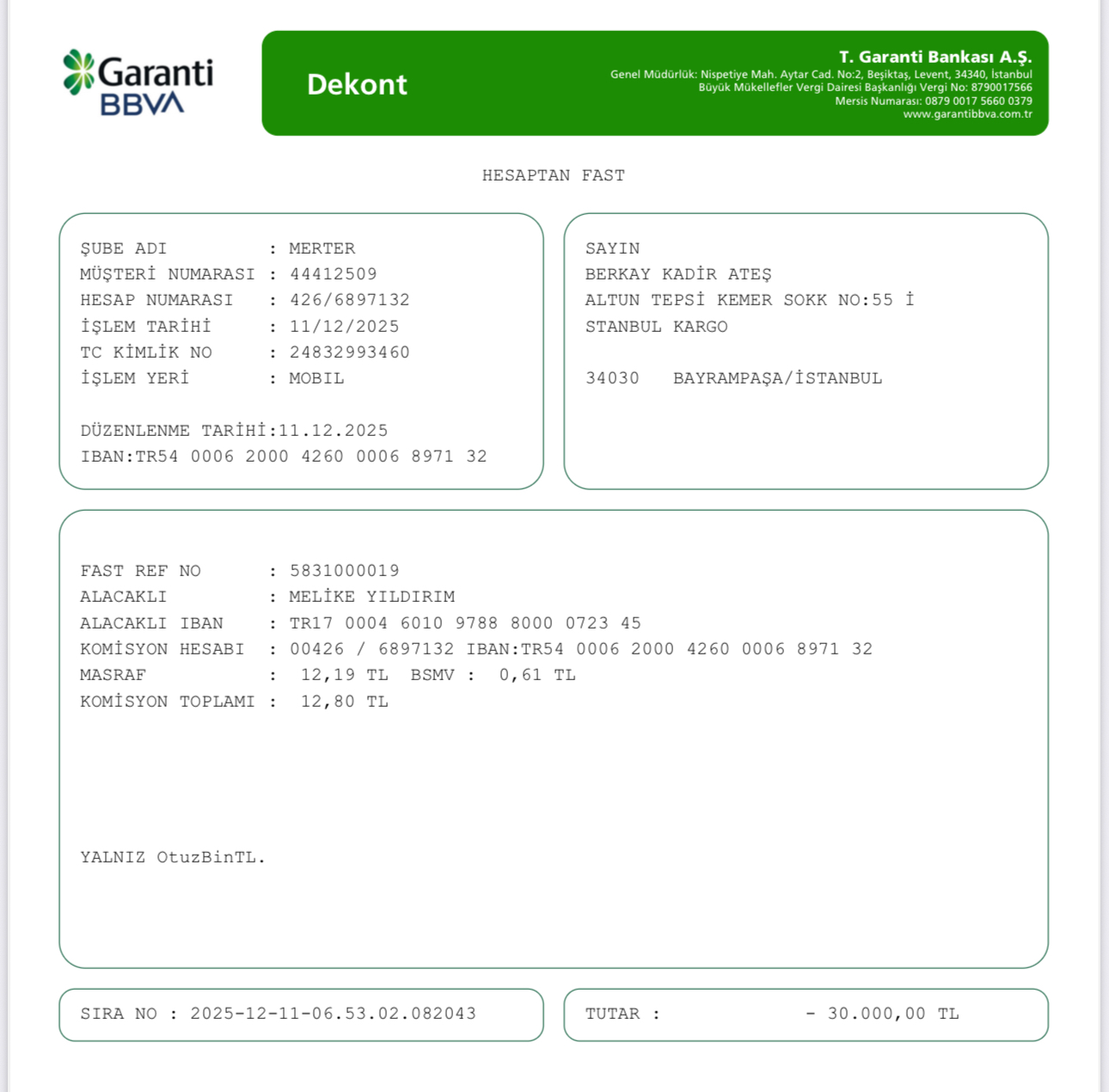 Garanti BBVA

Dekont

T. Garanti Bankası A.Ş.
Genel Müdürlük: Nispetiye Mah. Aytar Cad. No:2, Beşiktaş, Levent, 34340, İstanbul
Büyük Mükellefler Vergi Dairesi Başkanlığı Vergi No: 8790017566
Mersis Numarası: 0879 0017 5660 0379
www.garantibbva.com.tr

HESAPTAN FAST

ŞUBE ADI : MERTER
MÜŞTERİ NUMARASI : 44412509
HESAP NUMARASI : 426/6897132
İŞLEM TARİHİ : 11/12/2025
TC KİMLİK NO : 24832993460
İŞLEM YERİ : MOBIL

DÜZENLENME TARİHİ:11.12.2025
IBAN:TR54 0006 2000 4260 0006 8971 32

SAYIN
BERKAY KADİR ATEŞ
ALTUN TEPSİ KEMER SOKK NO:55 İ
STANBUL KARGO

34030 BAYRAMPAŞA/İSTANBUL

FAST REF NO : 5831000019
ALACAKLI : MELİKE YILDIRIM
ALACAKLI IBAN : TR17 0004 6010 9788 8000 0723 45
KOMİSYON HESABI : 00426 / 6897132 IBAN:TR54 0006 2000 4260 0006 8971 32
MASRAF : 12,19 TL BSMV : 0,61 TL
KOMİSYON TOPLAMI : 12,80 TL

YALNIZ OtuzBinTL.

SIRA NO : 2025-12-11-06.53.02.082043

TUTAR : - 30.000,00 TL